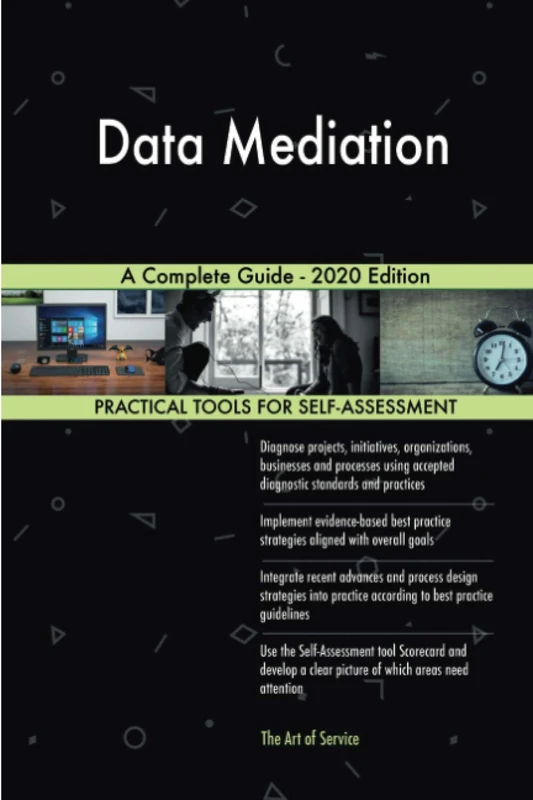 Data Mediation

A Complete Guide - 2020 Edition

PRACTICAL TOOLS FOR SELF-ASSESSMENT

Diagnose projects, initiatives, organizations, businesses and processes using accepted diagnostic standards and practices

Implement evidence-based best practice strategies aligned with overall goals

Integrate recent advances and process design strategies into practice according to best practice guidelines

Use the Self-Assessment tool Scorecard and develop a clear picture of which areas need attention

The Art of Service